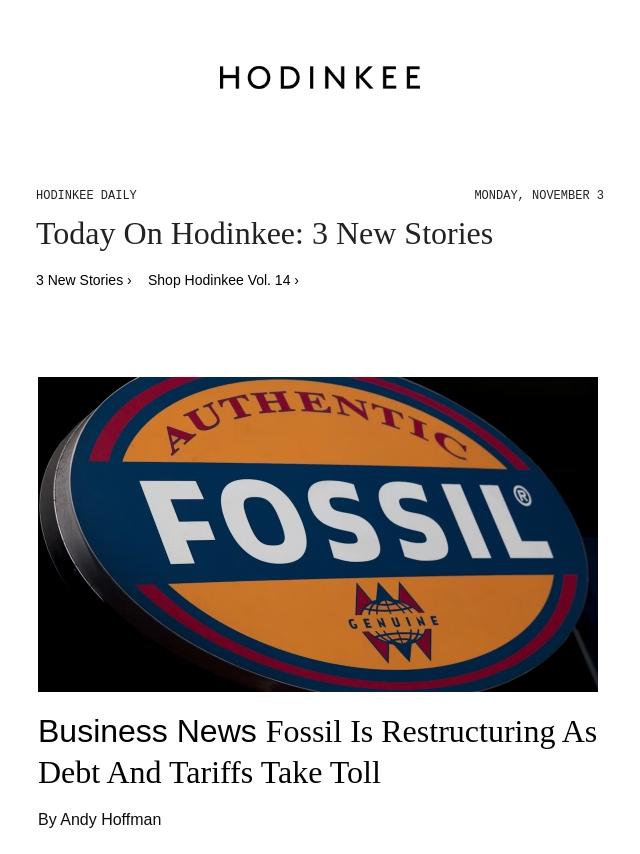 HODINKEE

HODINKEE DAILY

MONDAY, NOVEMBER 3

Today On Hodinkee: 3 New Stories

3 New Stories ›  Shop Hodinkee Vol. 14 ›

AUTHENTIC
FOSSIL®
GENUINE

Business News Fossil Is Restructuring As Debt And Tariffs Take Toll

By Andy Hoffman